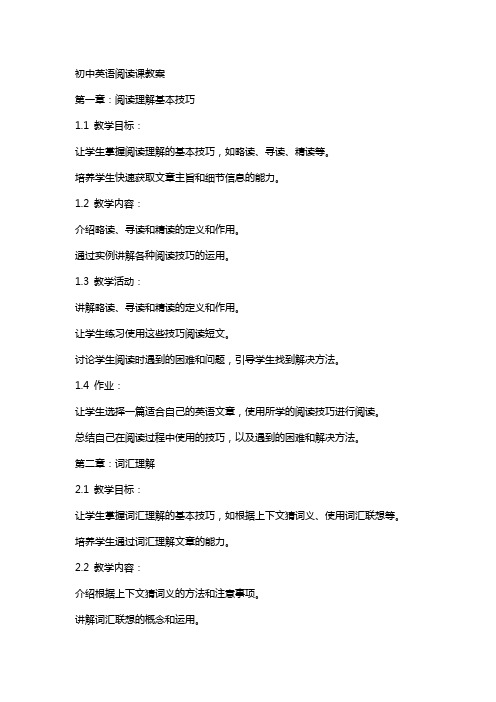 初中英语阅读课教案

第一章：阅读理解基本技巧

1.1 教学目标：

让学生掌握阅读理解的基本技巧，如略读、寻读、精读等。

培养学生快速获取文章主旨和细节信息的能力。

1.2 教学内容：

介绍略读、寻读和精读的定义和作用。

通过实例讲解各种阅读技巧的运用。

1.3 教学活动：

讲解略读、寻读和精读的定义和作用。

让学生练习使用这些技巧阅读短文。

讨论学生阅读时遇到的困难和问题，引导学生找到解决方法。

1.4 作业：

让学生选择一篇适合自己的英语文章，使用所学的阅读技巧进行阅读。

总结自己在阅读过程中使用的技巧，以及遇到的困难和解决方法。

第二章：词汇理解

2.1 教学目标：

让学生掌握词汇理解的基本技巧，如根据上下文猜词义、使用词汇联想等。

培养学生通过词汇理解文章的能力。

2.2 教学内容：

介绍根据上下文猜词义的方法和注意事项。

讲解词汇联想的概念和运用。